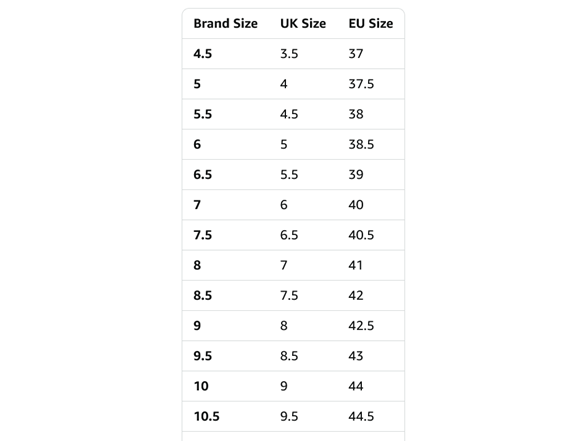 | Brand Size | UK Size | EU Size |
|---|---|---|
| 4.5 | 3.5 | 37 |
| 5 | 4 | 37.5 |
| 5.5 | 4.5 | 38 |
| 6 | 5 | 38.5 |
| 6.5 | 5.5 | 39 |
| 7 | 6 | 40 |
| 7.5 | 6.5 | 40.5 |
| 8 | 7 | 41 |
| 8.5 | 7.5 | 42 |
| 9 | 8 | 42.5 |
| 9.5 | 8.5 | 43 |
| 10 | 9 | 44 |
| 10.5 | 9.5 | 44.5 |